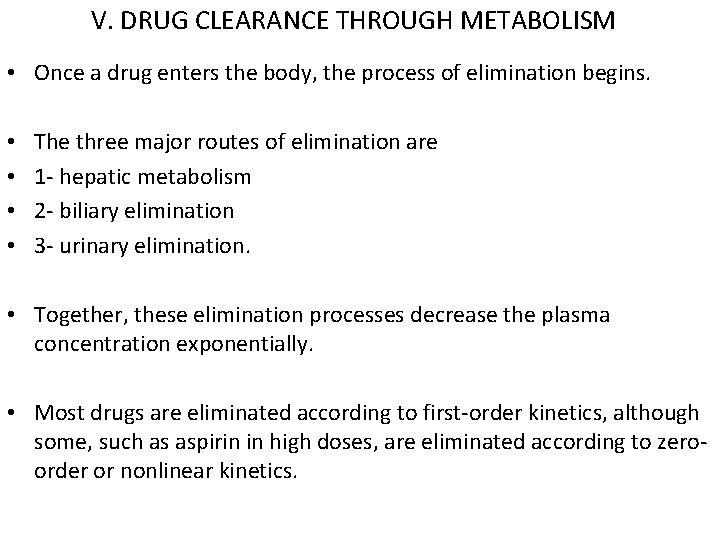 V. DRUG CLEARANCE THROUGH METABOLISM

• Once a drug enters the body, the process of elimination begins.

• The three major routes of elimination are
• 1- hepatic metabolism
• 2- biliary elimination
• 3- urinary elimination.

• Together, these elimination processes decrease the plasma concentration exponentially.

• Most drugs are eliminated according to first-order kinetics, although some, such as aspirin in high doses, are eliminated according to zero-order or nonlinear kinetics.